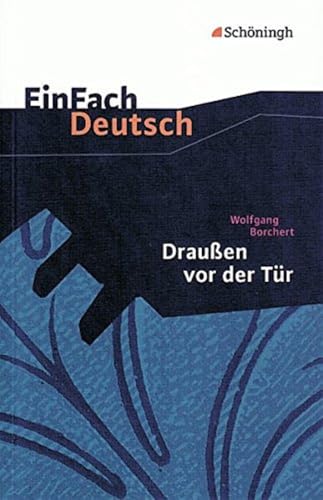 Schöningh

EinFach
Deutsch

Wolfgang
Borchert

Draußen
vor der Tür